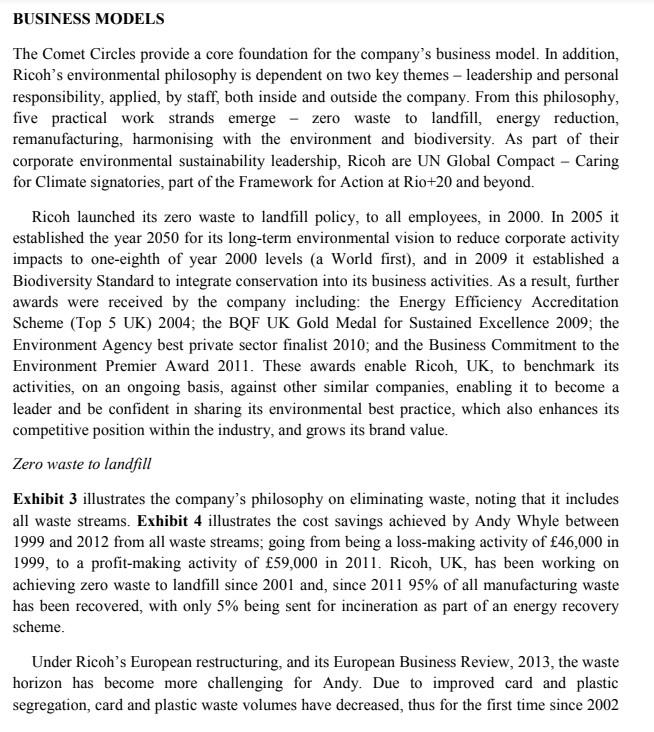 BUSINESS MODELS

The Comet Circles provide a core foundation for the company's business model. In addition, Ricoh's environmental philosophy is dependent on two key themes – leadership and personal responsibility, applied, by staff, both inside and outside the company. From this philosophy, five practical work strands emerge – zero waste to landfill, energy reduction, remanufacturing, harmonising with the environment and biodiversity. As part of their corporate environmental sustainability leadership, Ricoh are UN Global Compact – Caring for Climate signatories, part of the Framework for Action at Rio+20 and beyond.

Ricoh launched its zero waste to landfill policy, to all employees, in 2000. In 2005 it established the year 2050 for its long-term environmental vision to reduce corporate activity impacts to one-eighth of year 2000 levels (a World first), and in 2009 it established a Biodiversity Standard to integrate conservation into its business activities. As a result, further awards were received by the company including: the Energy Efficiency Accreditation Scheme (Top 5 UK) 2004; the BQF UK Gold Medal for Sustained Excellence 2009; the Environment Agency best private sector finalist 2010; and the Business Commitment to the Environment Premier Award 2011. These awards enable Ricoh, UK, to benchmark its activities, on an ongoing basis, against other similar companies, enabling it to become a leader and be confident in sharing its environmental best practice, which also enhances its competitive position within the industry, and grows its brand value.

Zero waste to landfill

Exhibit 3 illustrates the company's philosophy on eliminating waste, noting that it includes all waste streams. Exhibit 4 illustrates the cost savings achieved by Andy Whyle between 1999 and 2012 from all waste streams; going from being a loss-making activity of £46,000 in 1999, to a profit-making activity of £59,000 in 2011. Ricoh, UK, has been working on achieving zero waste to landfill since 2001 and, since 2011 95% of all manufacturing waste has been recovered, with only 5% being sent for incineration as part of an energy recovery scheme.

Under Ricoh's European restructuring, and its European Business Review, 2013, the waste horizon has become more challenging for Andy. Due to improved card and plastic segregation, card and plastic waste volumes have decreased, thus for the first time since 2002